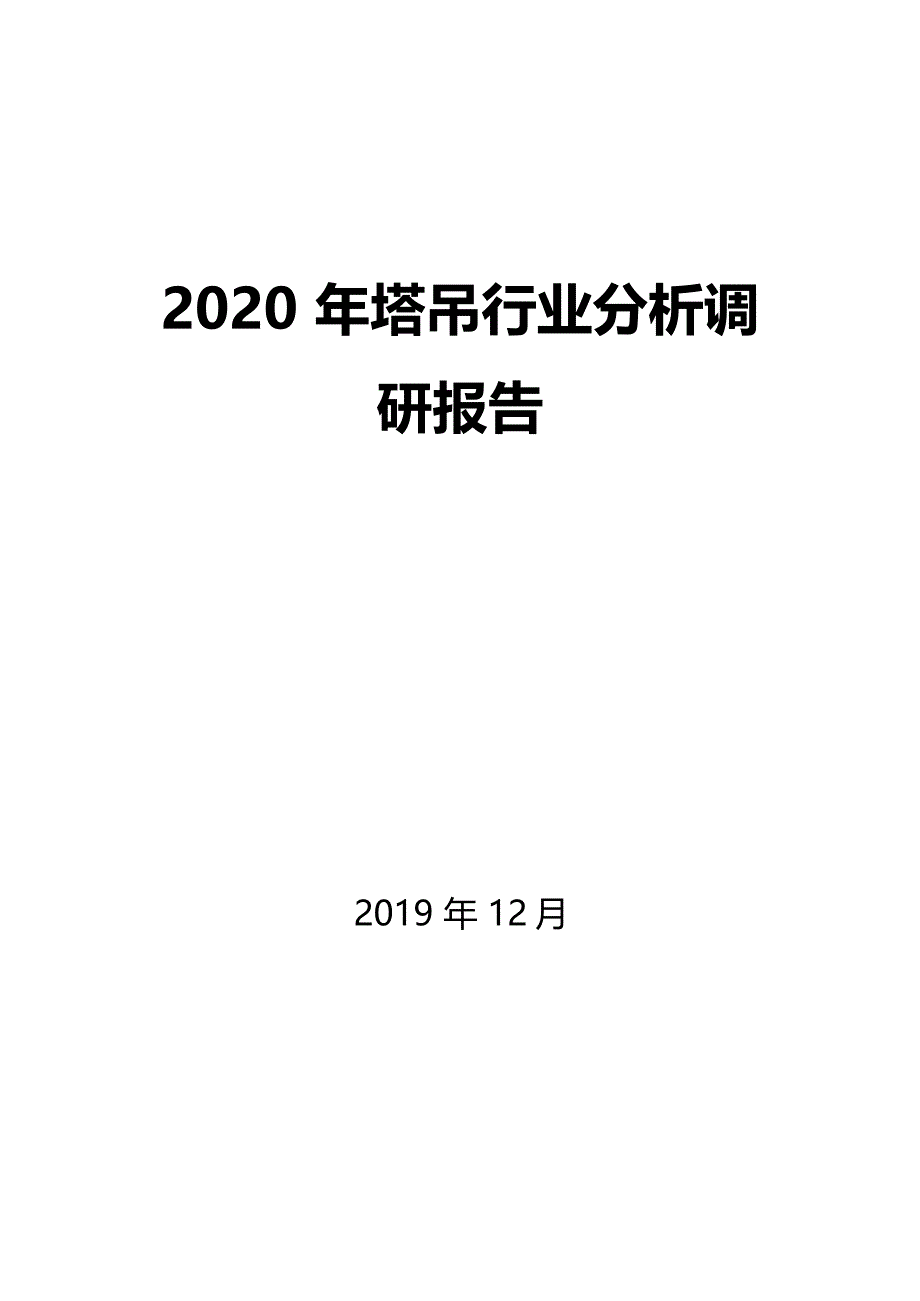 2020 年塔吊行业分析调研报告

2019 年 12 月